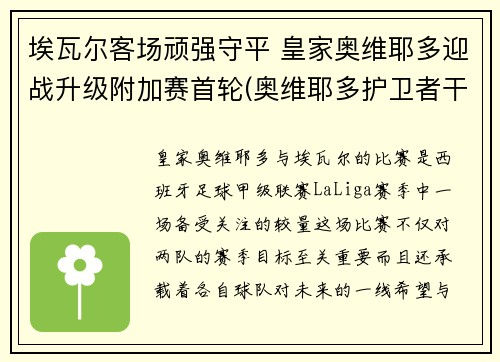 埃瓦尔客场顽强守平 皇家奥维耶多迎战升级附加赛首轮(奥维耶多护卫者干

皇家奥维耶多与埃瓦尔的比赛是西班牙足球甲级联赛LaLiga赛季中一场备受关注的较量这场比赛不仅对两队的赛季目标至关重要而且还承载着各自球队对未来的一线希望与